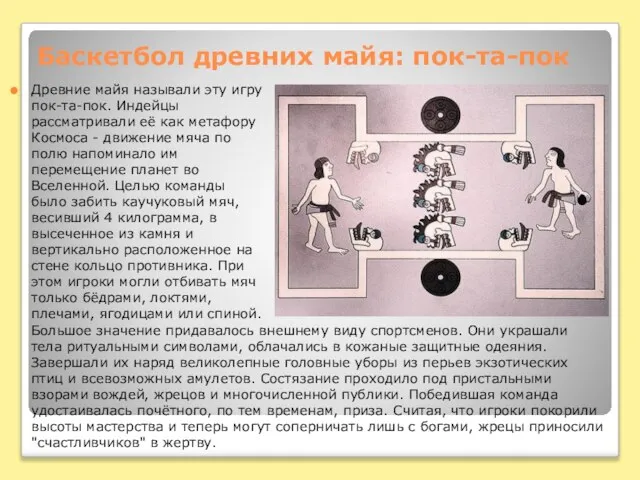 Баскетбол древних майя: пок-та-пок

Древние майя называли эту игру пок-та-пок. Индейцы рассматривали её как метафору Космоса - движение мяча по полю напоминало им перемещение планет во Вселенной. Целью команды было забить каучуковый мяч, весивший 4 килограмма, в высеченное из камня и вертикально расположенное на стене кольцо противника. При этом игроки могли отбивать мяч только бёдрами, локтями, плечами, ягодицами или спиной. Большое значение придавалось внешнему виду спортсменов. Они украшали тела ритуальными символами, облачались в кожаные защитные одеяния. Завершали их наряд великолепные головные уборы из перьев экзотических птиц и всевозможных амулетов. Состязание проходило под пристальными взорами вождей, жрецов и многочисленной публики. Победившая команда удостаивалась почётного, по тем временам, приза. Считая, что игроки покорили высоты мастерства и теперь могут соперничать лишь с богами, жрецы приносили "счастливчиков" в жертву.